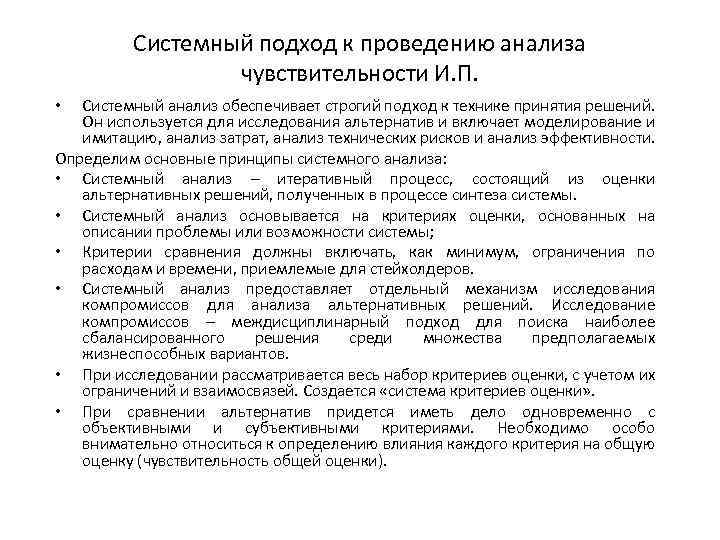 Системный подход к проведению анализа чувствительности И.П.

• Системный анализ обеспечивает строгий подход к технике принятия решений. Он используется для исследования альтернатив и включает моделирование и имитацию, анализ затрат, анализ технических рисков и анализ эффективности.

Определим основные принципы системного анализа:

• Системный анализ – итеративный процесс, состоящий из оценки альтернативных решений, полученных в процессе синтеза системы.

• Системный анализ основывается на критериях оценки, основанных на описании проблемы или возможности системы;

• Критерии сравнения должны включать, как минимум, ограничения по расходам и времени, приемлемые для стейхолдеров.

• Системный анализ предоставляет отдельный механизм исследования компромиссов для анализа альтернативных решений. Исследование компромиссов – междисциплинарный подход для поиска наиболее сбалансированного решения среди множества предполагаемых жизнеспособных вариантов.

• При исследовании рассматривается весь набор критериев оценки, с учетом их ограничений и взаимосвязей. Создается «система критериев оценки».

• При сравнении альтернатив придется иметь дело одновременно с объективными и субъективными критериями. Необходимо особо внимательно относиться к определению влияния каждого критерия на общую оценку (чувствительность общей оценки).